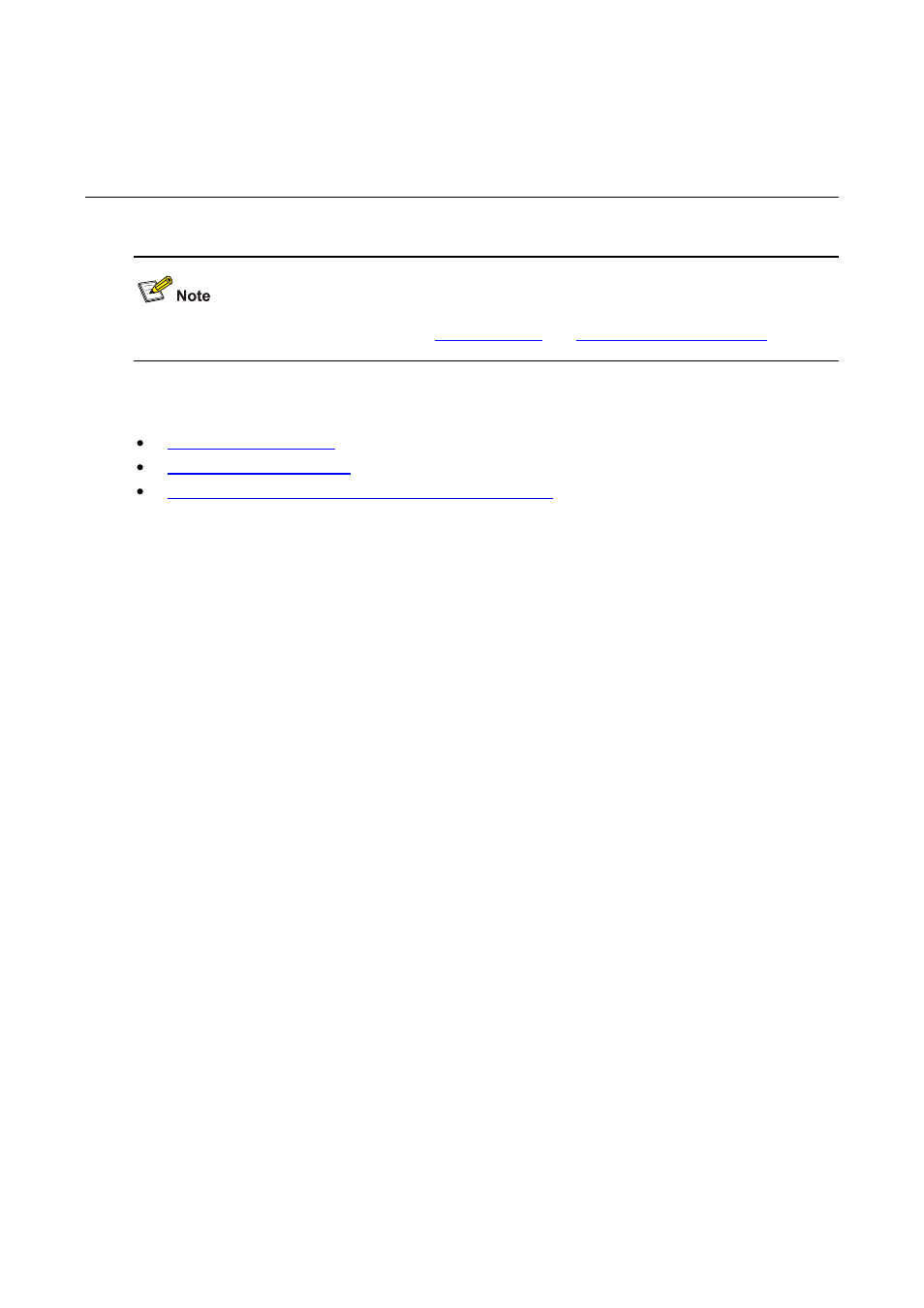 Note